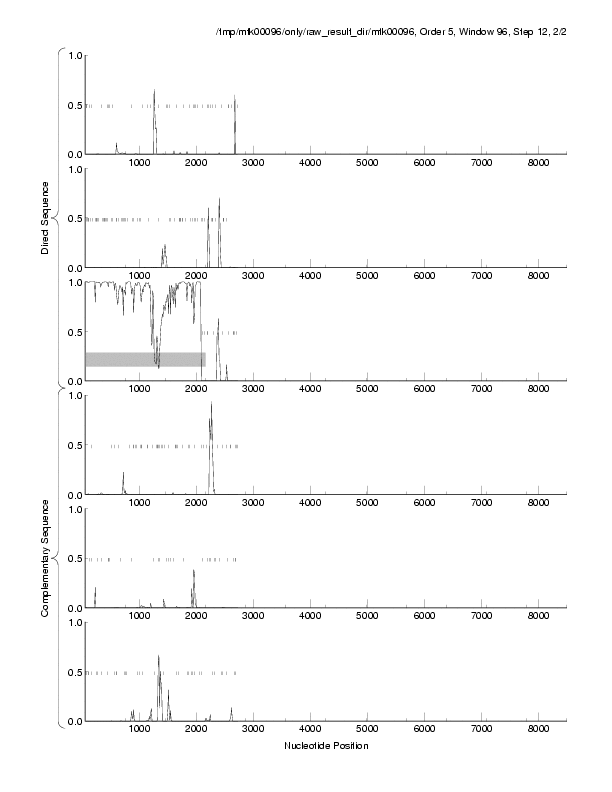 /tmp/mtk00096/only/raw_result_dir/mtk00096, Order 5, Window 96, Step 12, 2/2

Direct Sequence

1.0
0.5
0.0
1000 2000 3000 4000 5000 6000 7000 8000

1.0
0.5
0.0
1000 2000 3000 4000 5000 6000 7000 8000

1.0
0.5
0.0
1000 2000 3000 4000 5000 6000 7000 8000

Complementary Sequence

1.0
0.5
0.0
1000 2000 3000 4000 5000 6000 7000 8000

1.0
0.5
0.0
1000 2000 3000 4000 5000 6000 7000 8000

1.0
0.5
0.0
1000 2000 3000 4000 5000 6000 7000 8000

Nucleotide Position